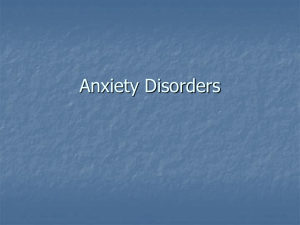 Anxiety Disorders